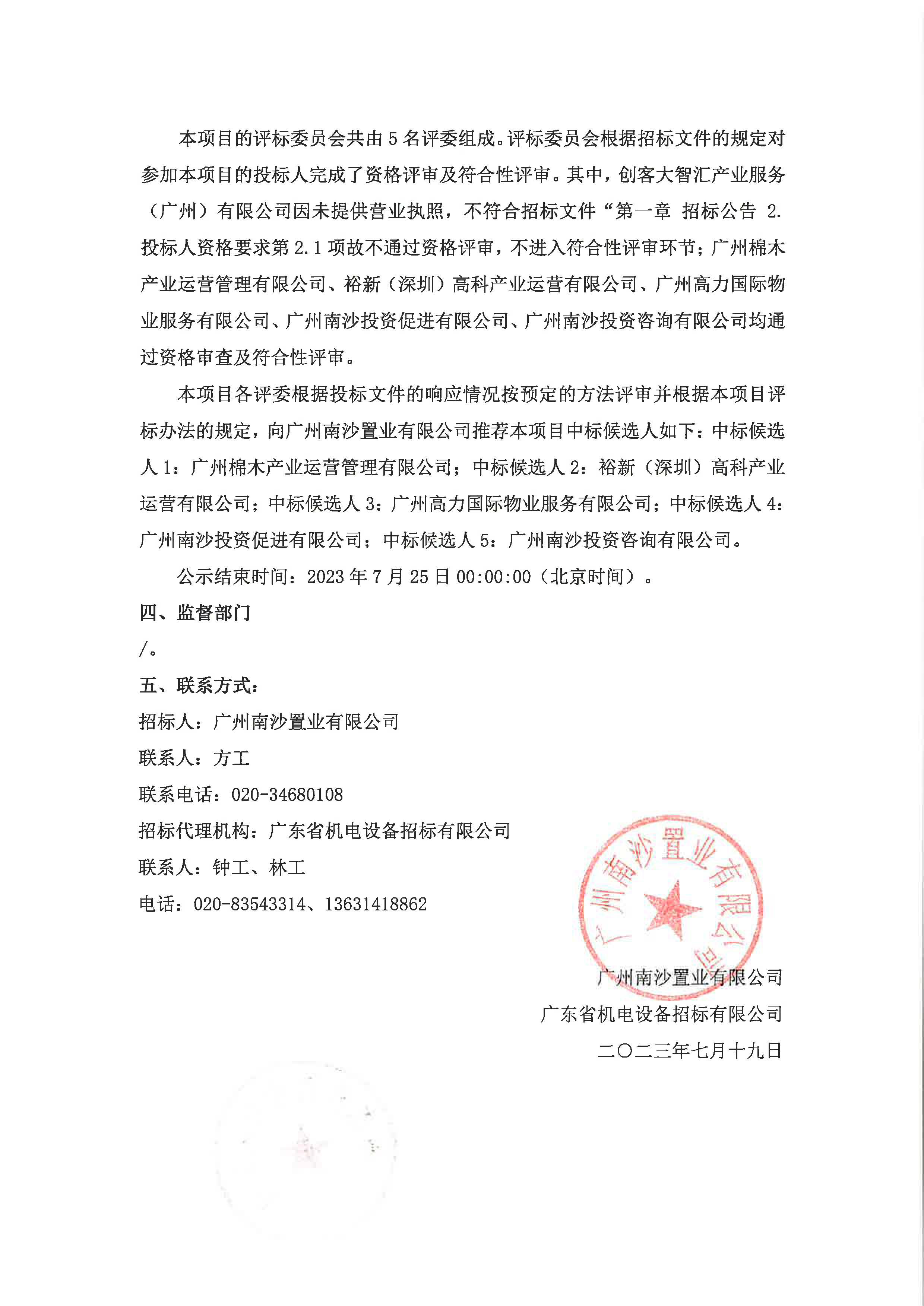 本项目的评标委员会共由 5 名评委组成。评标委员会根据招标文件的规定对参加本项目的投标人完成了资格评审及符合性评审。其中，创客大智汇产业服务（广州）有限公司因未提供营业执照，不符合招标文件“第一章 招标公告 2. 投标人资格要求第 2.1 项故不通过资格评审，不进入符合性评审环节；广州棉木产业运营管理有限公司、裕新（深圳）高科产业运营有限公司、广州高力国际物业服务有限公司、广州南沙投资促进有限公司、广州南沙投资咨询有限公司均通过资格审查及符合性评审。

本项目各评委根据投标文件的响应情况按预定的方法评审并根据本项目评标办法的规定，向广州南沙置业有限公司推荐本项目中标候选人如下：中标候选人 1：广州棉木产业运营管理有限公司；中标候选人 2：裕新（深圳）高科产业运营有限公司；中标候选人 3：广州高力国际物业服务有限公司；中标候选人 4：广州南沙投资促进有限公司；中标候选人 5：广州南沙投资咨询有限公司。

公示结束时间：2023 年 7 月 25 日 00:00:00（北京时间）。

四、监督部门

/。

五、联系方式：

招标人：广州南沙置业有限公司

联系人：方工

联系电话：020-34680108

招标代理机构：广东省机电设备招标有限公司

联系人：钟工、林工

电话：020-83543314、13631418862

广州南沙置业有限公司

广州南沙置业有限公司

广东省机电设备招标有限公司

二〇二三年七月十九日